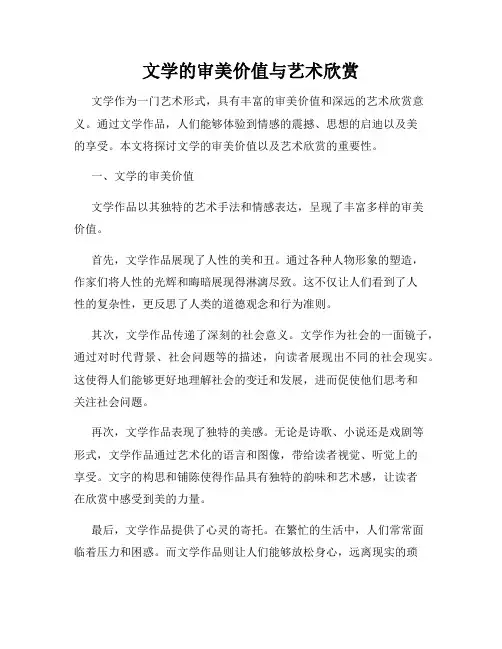 文学的审美价值与艺术欣赏

文学作为一门艺术形式，具有丰富的审美价值和深远的艺术欣赏意义。通过文学作品，人们能够体验到情感的震撼、思想的启迪以及美的享受。本文将探讨文学的审美价值以及艺术欣赏的重要性。

一、文学的审美价值

文学作品以其独特的艺术手法和情感表达，呈现了丰富多样的审美价值。

首先，文学作品展现了人性的美和丑。通过各种人物形象的塑造，作家们将人性的光辉和晦暗展现得淋漓尽致。这不仅让人们看到了人性的复杂性，更反思了人类的道德观念和行为准则。

其次，文学作品传递了深刻的社会意义。文学作为社会的一面镜子，通过对时代背景、社会问题等的描述，向读者展现出不同的社会现实。这使得人们能够更好地理解社会的变迁和发展，进而促使他们思考和关注社会问题。

再次，文学作品表现了独特的美感。无论是诗歌、小说还是戏剧等形式，文学作品通过艺术化的语言和图像，带给读者视觉、听觉上的享受。文字的构思和铺陈使得作品具有独特的韵味和艺术感，让读者在欣赏中感受到美的力量。

最后，文学作品提供了心灵的寄托。在繁忙的生活中，人们常常面临着压力和困惑。而文学作品则让人们能够放松身心，远离现实的琐